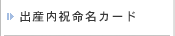 出産内祝命名カード